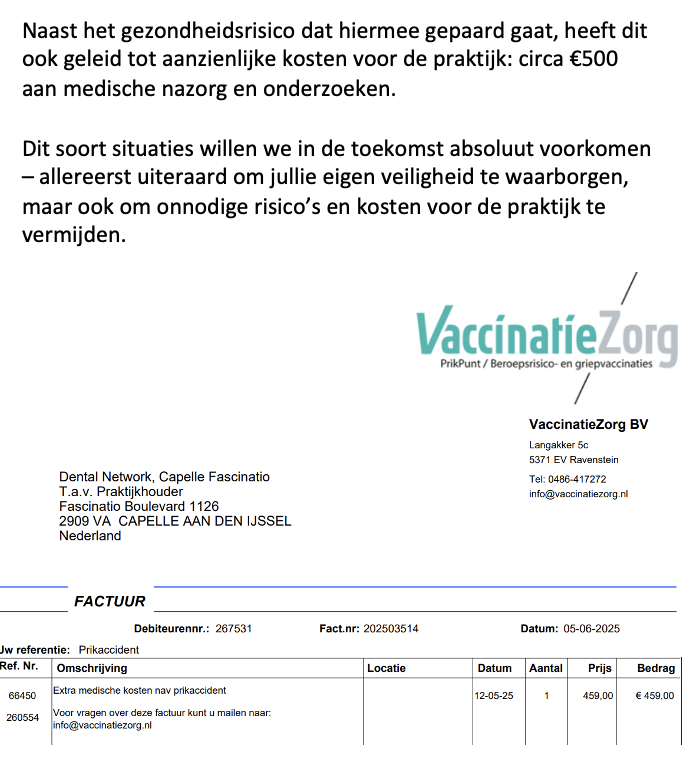 Naast het gezondheidsrisico dat hiermee gepaard gaat, heeft dit ook geleid tot aanzienlijke kosten voor de praktijk: circa €500 aan medische nazorg en onderzoeken.

Dit soort situaties willen we in de toekomst absoluut voorkomen – allereerst uiteraard om jullie eigen veiligheid te waarborgen, maar ook om onnodige risico's en kosten voor de praktijk te vermijden.

VaccinatieZorg
PrikPunt / Beroepsrisico- en griepvaccinaties

VaccinatieZorg BV
Langakker 5c
5371 EV Ravenstein
Tel: 0486-417272
info@vaccinatiezorg.nl

Dental Network, Capelle Fascinatio
T.a.v. Praktijkhouder
Fascinatio Boulevard 1126
2909 VA CAPELLE AAN DEN IJSSEL
Nederland

FACTUUR

Debiteurennr.: 267531 Fact.nr: 202503514 Datum: 05-06-2025

Uw referentie: Prikaccident

| Ref. Nr. | Omschrijving | Locatie | Datum | Aantal | Prijs | Bedrag |
|---|---|---|---|---|---|---|
| 66450 | Extra medische kosten nav prikaccident | | 12-05-25 | 1 | 459,00 | € 459,00 |
| 260554 | Voor vragen over deze factuur kunt u mailen naar: info@vaccinatiezorg.nl | | | | | |